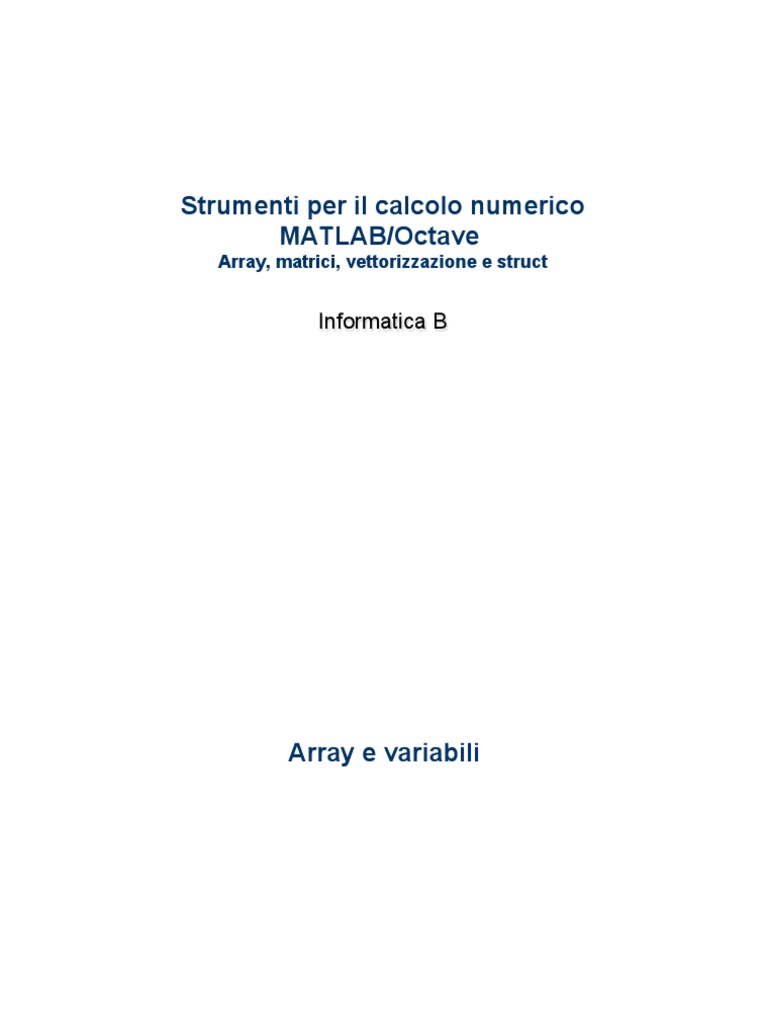 Strumenti per il calcolo numerico
MATLAB/Octave
Array, matrici, vettorizzazione e struct

Informatica B

Array e variabili